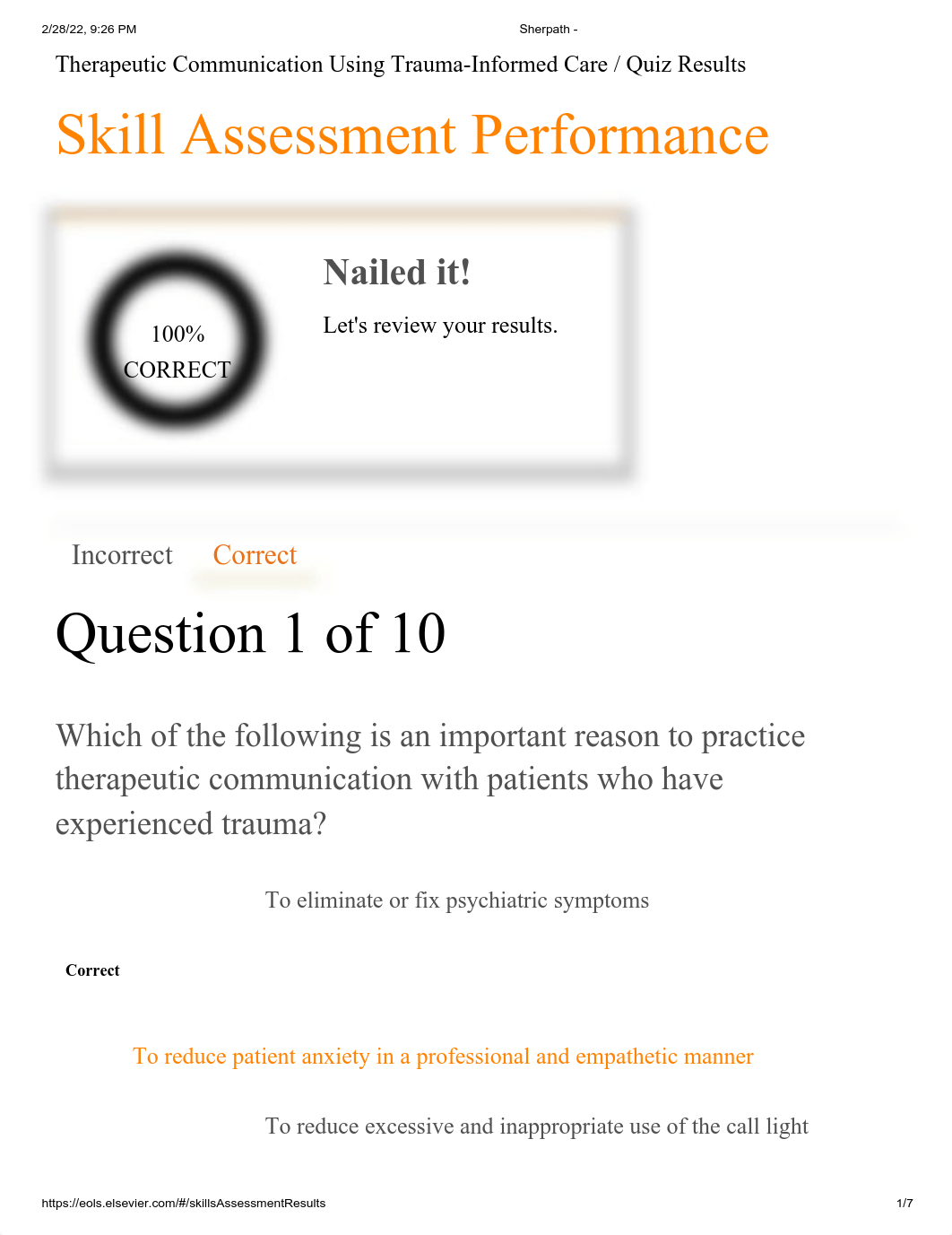 2/28/22, 9:26 PM Sherpath -

Therapeutic Communication Using Trauma-Informed Care / Quiz Results

Skill Assessment Performance

100% CORRECT

Nailed it!

Let's review your results.

Incorrect Correct

Question 1 of 10

Which of the following is an important reason to practice therapeutic communication with patients who have experienced trauma?

To eliminate or fix psychiatric symptoms

Correct

To reduce patient anxiety in a professional and empathetic manner

To reduce excessive and inappropriate use of the call light

https://eols.elsevier.com/#/skillsAssessmentResults 1/7